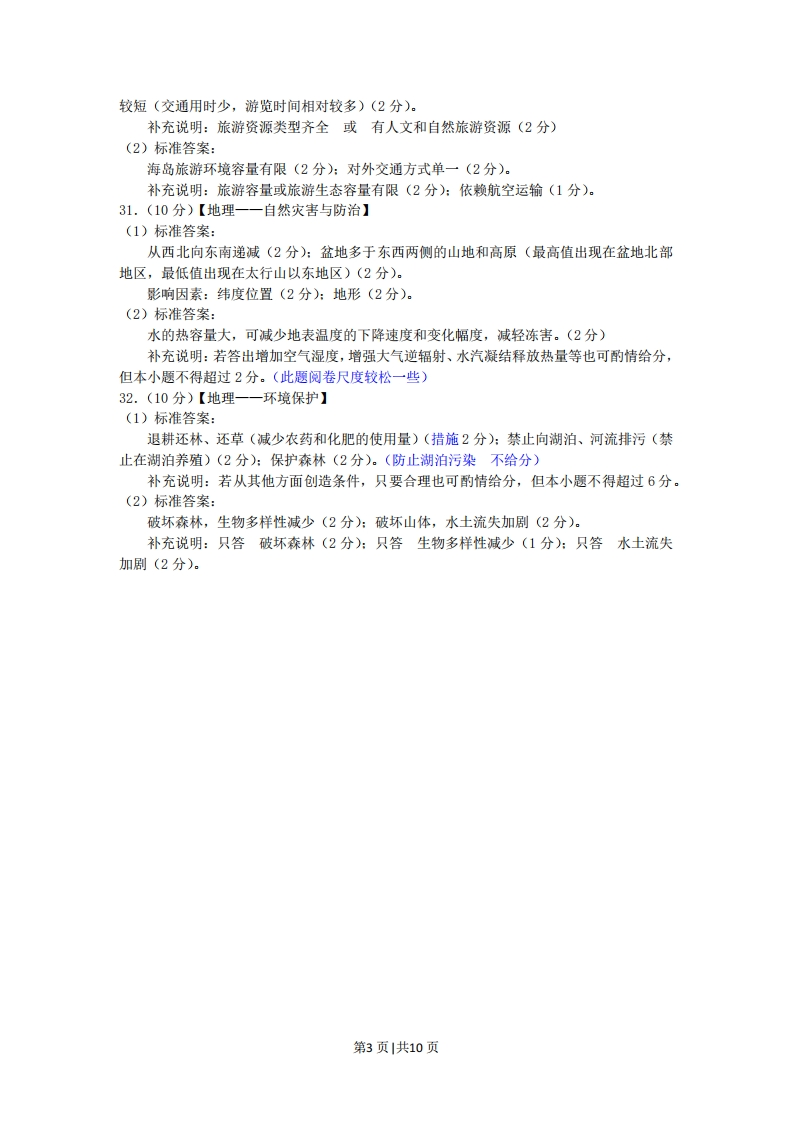 较短（交通用时少，游览时间相对较多）（2 分）。

补充说明：旅游资源类型齐全　或　有人文和自然旅游资源（2 分）

（2）标准答案：

海岛旅游环境容量有限（2 分）；对外交通方式单一（2 分）。

补充说明：旅游容量或旅游生态容量有限（2 分）；依赖航空运输（1 分）。

31.（10 分）【地理——自然灾害与防治】

（1）标准答案：

从西北向东南递减（2 分）；盆地多于东西两侧的山地和高原（最高值出现在盆地北部地区，最低值出现在太行山以东地区）（2 分）。

影响因素：纬度位置（2 分）；地形（2 分）。

（2）标准答案：

水的热容量大，可减少地表温度的下降速度和变化幅度，减轻冻害。（2 分）

补充说明：若答出增加空气湿度，增强大气逆辐射、水汽凝结释放热量等也可酌情给分，但本小题不得超过 2 分。（此题阅卷尺度较松一些）

32.（10 分）【地理——环境保护】

（1）标准答案：

退耕还林、还草（减少农药和化肥的使用量）（措施 2 分）；禁止向湖泊、河流排污（禁止在湖泊养殖）（2 分）；保护森林（2 分）。（防止湖泊污染　不给分）

补充说明：若从其他方面创造条件，只要合理也可酌情给分，但本小题不得超过 6 分。

（2）标准答案：

破坏森林，生物多样性减少（2 分）；破坏山体，水土流失加剧（2 分）。

补充说明：只答　破坏森林（2 分）；只答　生物多样性减少（1 分）；只答　水土流失加剧（2 分）。

第3 页 | 共10 页